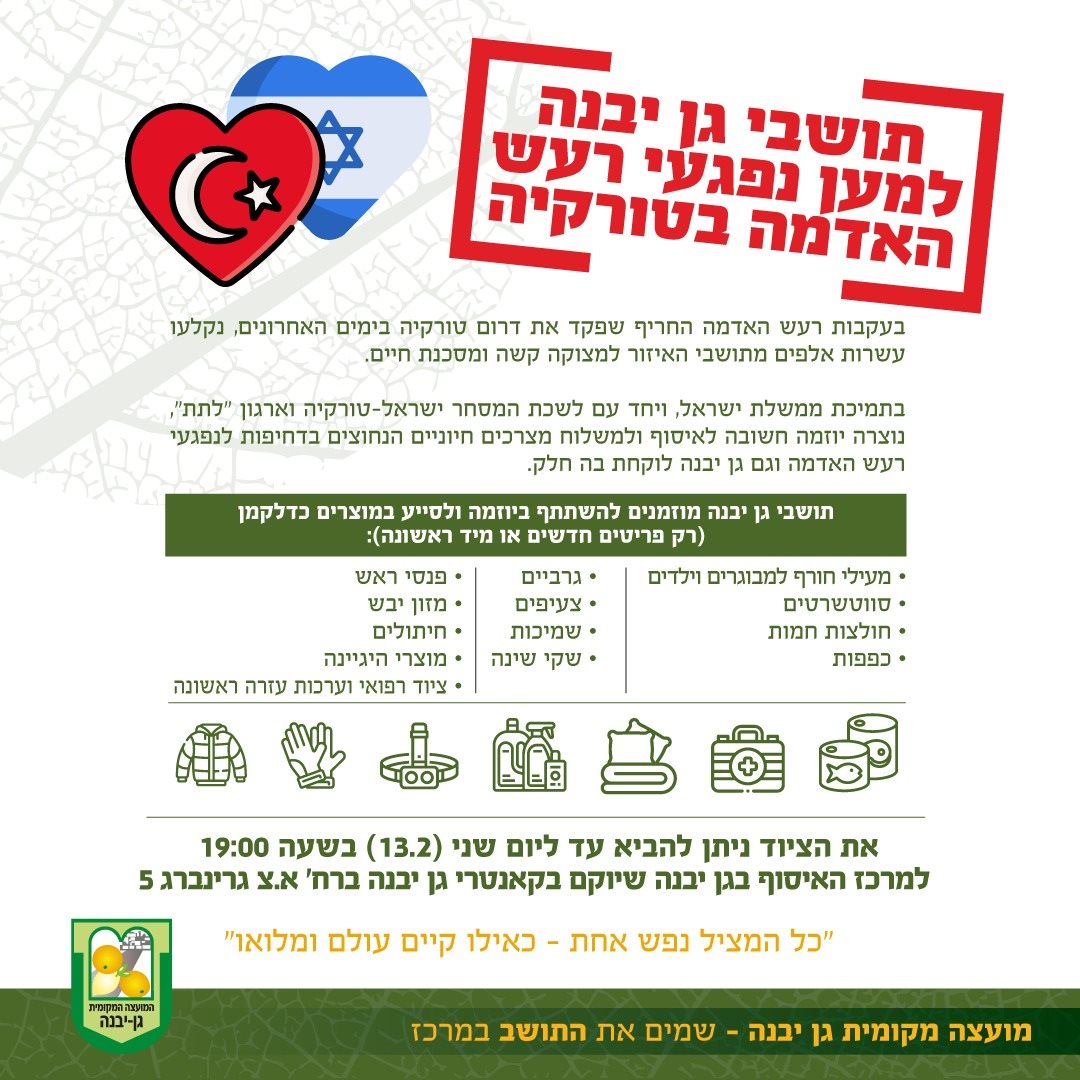 תושבי גן יבנה
למען נפגעי רעש
האדמה בטורקיה

בעקבות רעש האדמה החריף שפקד את דרום טורקיה בימים האחרונים, נקלעו עשרות אלפים מתושבי האיזור למצוקה קשה ומסכנת חיים.

בתמיכת ממשלת ישראל, ויחד עם לשכת המסחר ישראל-טורקיה וארגון "לתת", נוצרה יוזמה חשובה לאיסוף ולמשלוח מצרכים חיוניים הנחוצים בדחיפות לנפגעי רעש האדמה וגם גן יבנה לוקחת בה חלק.

תושבי גן יבנה מוזמנים להשתתף ביוזמה ולסייע במוצרים כדלקמן
(רק פריטים חדשים או מיד ראשונה):

• מעילי חורף למבוגרים וילדים
• סווטשרטים
• חולצות חמות
• כפפות

• גרביים
• צעיפים
• שמיכות
• שקי שינה

• פנסי ראש
• מזון יבש
• חיתולים
• מוצרי היגיינה
• ציוד רפואי וערכות עזרה ראשונה

את הציוד ניתן להביא עד ליום שני (13.2) בשעה 19:00
למרכז האיסוף בגן יבנה שיוקם בקאנטרי גן יבנה ברח' א.צ גרינברג 5

"כל המציל נפש אחת - כאילו קיים עולם ומלואו"

המועצה המקומית
גן-יבנה

מועצה מקומית גן יבנה - שמים את התושב במרכז